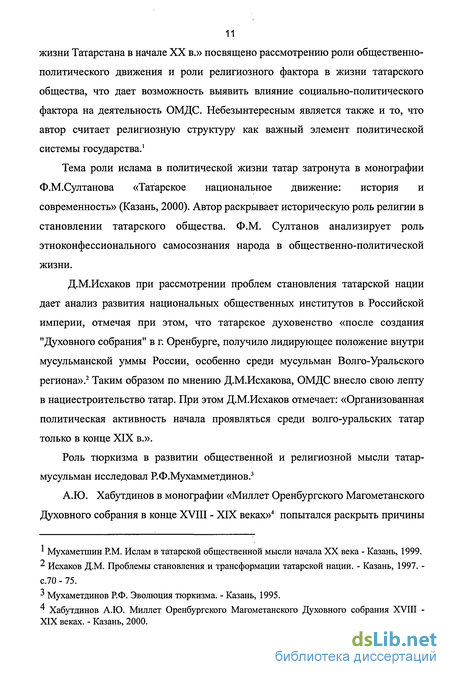 11

жизни Татарстана в начале XX в.» посвящено рассмотрению роли общественно-политического движения и роли религиозного фактора в жизни татарского общества, что дает возможность выявить влияние социально-политического фактора на деятельность ОМДС. Небезынтересным является также и то, что автор считает религиозную структуру как важный элемент политической системы государства.$^1$

Тема роли ислама в политической жизни татар затронута в монографии Ф.М.Султанова «Татарское национальное движение: история и современность» (Казань, 2000). Автор раскрывает историческую роль религии в становлении татарского общества. Ф.М. Султанов анализирует роль этноконфессионального самосознания народа в общественно-политической жизни.

Д.М.Исхаков при рассмотрении проблем становления татарской нации дает анализ развития национальных общественных институтов в Российской империи, отмечая при этом, что татарское духовенство «после создания "Духовного собрания" в г. Оренбурге, получило лидирующее положение внутри мусульманской уммы России, особенно среди мусульман Волго-Уральского региона».$^2$ Таким образом по мнению Д.М.Исхакова, ОМДС внесло свою лепту в нациестроительство татар. При этом Д.М.Исхаков отмечает: «Организованная политическая активность начала проявляться среди волго-уральских татар только в конце XIX в.».

Роль тюркизма в развитии общественной и религиозной мысли татар-мусульман исследовал Р.Ф.Мухамметдинов.$^3$

А.Ю. Хабутдинов в монографии «Миллет Оренбургского Магометанского Духовного собрания в конце XVIII - XIX веках»$^4$ попытался раскрыть причины

$^1$ Мухаметшин Р.М. Ислам в татарской общественной мысли начала XX века - Казань, 1999.
$^2$ Исхаков Д.М. Проблемы становления и трансформации татарской нации. - Казань, 1997. - с.70 - 75.
$^3$ Мухаметдинов Р.Ф. Эволюция тюркизма. - Казань, 1995.
$^4$ Хабутдинов А.Ю. Миллет Оренбургского Магометанского Духовного собрания XVIII - XIX веках. - Казань, 2000.

dsLib.net
библиотека диссертаций